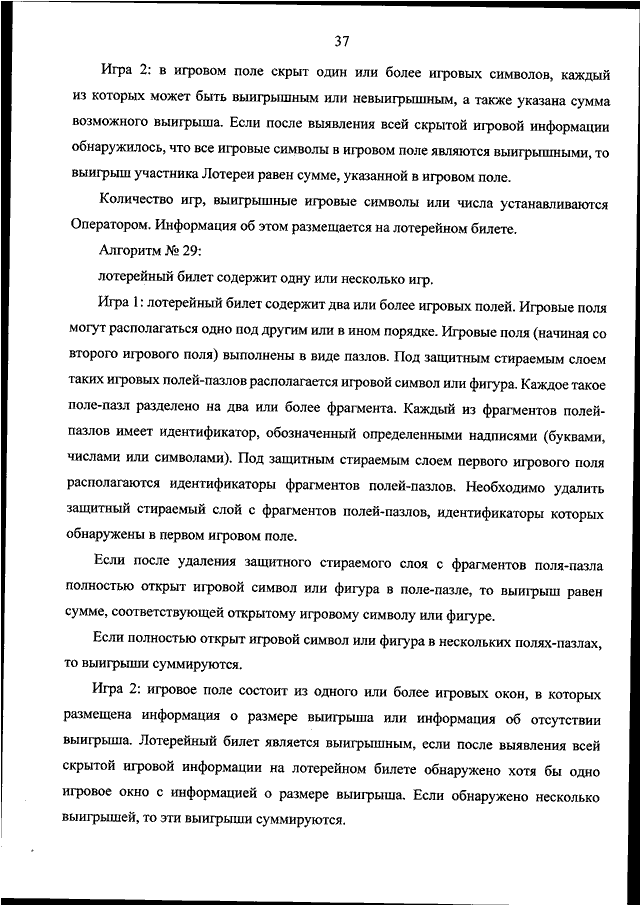 37

Игра 2: в игровом поле скрыт один или более игровых символов, каждый из которых может быть выигрышным или невыигрышным, а также указана сумма возможного выигрыша. Если после выявления всей скрытой игровой информации обнаружилось, что все игровые символы в игровом поле являются выигрышными, то выигрыш участника Лотереи равен сумме, указанной в игровом поле.

Количество игр, выигрышные игровые символы или числа устанавливаются Оператором. Информация об этом размещается на лотерейном билете.

Алгоритм № 29:

лотерейный билет содержит одну или несколько игр.

Игра 1: лотерейный билет содержит два или более игровых полей. Игровые поля могут располагаться одно под другим или в ином порядке. Игровые поля (начиная со второго игрового поля) выполнены в виде пазлов. Под защитным стираемым слоем таких игровых полей-пазлов располагается игровой символ или фигура. Каждое такое поле-пазл разделено на два или более фрагмента. Каждый из фрагментов полей-пазлов имеет идентификатор, обозначенный определенными надписями (буквами, числами или символами). Под защитным стираемым слоем первого игрового поля располагаются идентификаторы фрагментов полей-пазлов. Необходимо удалить защитный стираемый слой с фрагментов полей-пазлов, идентификаторы которых обнаружены в первом игровом поле.

Если после удаления защитного стираемого слоя с фрагментов поля-пазла полностью открыт игровой символ или фигура в поле-пазле, то выигрыш равен сумме, соответствующей открытому игровому символу или фигуре.

Если полностью открыт игровой символ или фигура в нескольких полях-пазлах, то выигрыши суммируются.

Игра 2: игровое поле состоит из одного или более игровых окон, в которых размещена информация о размере выигрыша или информация об отсутствии выигрыша. Лотерейный билет является выигрышным, если после выявления всей скрытой игровой информации на лотерейном билете обнаружено хотя бы одно игровое окно с информацией о размере выигрыша. Если обнаружено несколько выигрышей, то эти выигрыши суммируются.